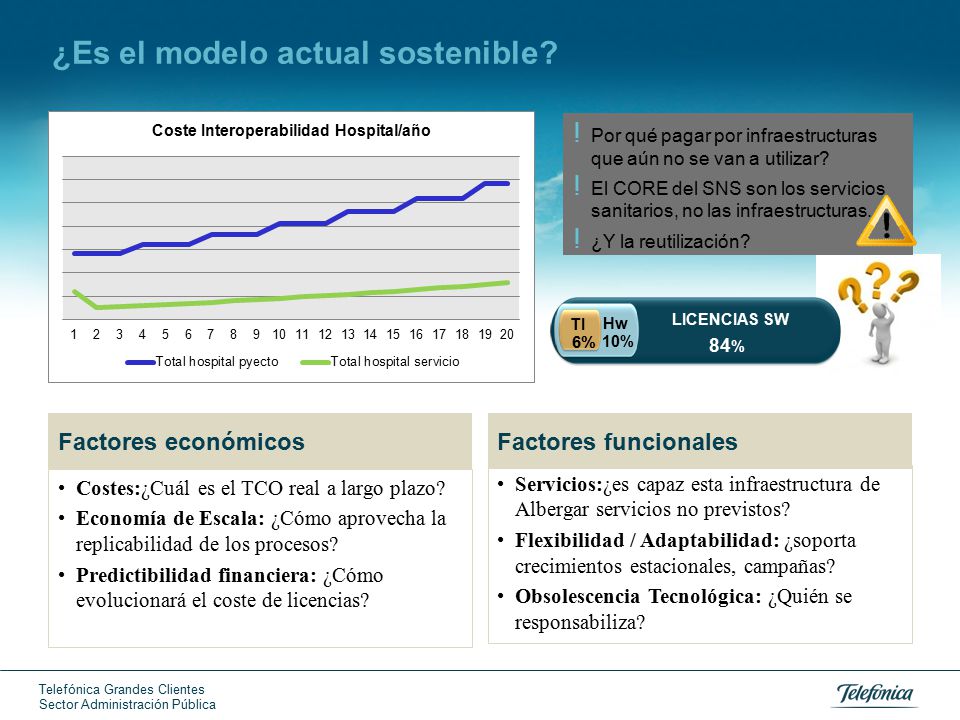 ¿Es el modelo actual sostenible?

Coste Interoperabilidad Hospital/año

1 2 3 4 5 6 7 8 9 10 11 12 13 14 15 16 17 18 19 20

Total hospital pyecto
Total hospital servicio

! Por qué pagar por infraestructuras que aún no se van a utilizar?
! El CORE del SNS son los servicios sanitarios, no las infraestructuras.
! ¿Y la reutilización?

TI 6%
Hw 10%
LICENCIAS SW
84%

Factores económicos

• Costes:¿Cuál es el TCO real a largo plazo?
• Economía de Escala: ¿Cómo aprovecha la replicabilidad de los procesos?
• Predictibilidad financiera: ¿Cómo evolucionará el coste de licencias?

Factores funcionales

• Servicios:¿es capaz esta infraestructura de Albergar servicios no previstos?
• Flexibilidad / Adaptabilidad: ¿soporta crecimientos estacionales, campañas?
• Obsolescencia Tecnológica: ¿Quién se responsabiliza?

Telefónica Grandes Clientes
Sector Administración Pública

Telefónica